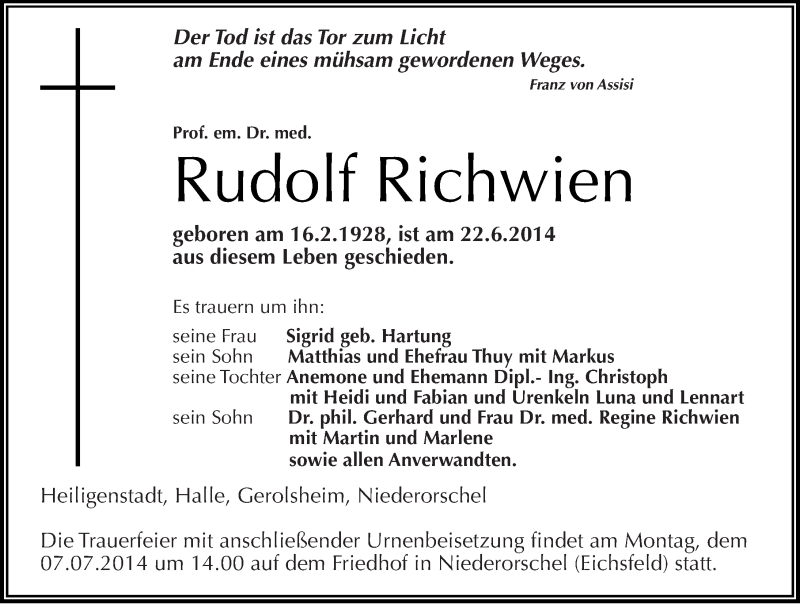 Der Tod ist das Tor zum Licht
am Ende eines mühsam gewordenen Weges.
Franz von Assisi

Prof. em. Dr. med.

Rudolf Richwien

geboren am 16.2.1928, ist am 22.6.2014
aus diesem Leben geschieden.

Es trauern um ihn:

seine Frau Sigrid geb. Hartung
sein Sohn Matthias und Ehefrau Thuy mit Markus
seine Tochter Anemone und Ehemann Dipl.- Ing. Christoph
mit Heidi und Fabian und Urenkeln Luna und Lennart
sein Sohn Dr. phil. Gerhard und Frau Dr. med. Regine Richwien
mit Martin und Marlene
sowie allen Anverwandten.

Heiligenstadt, Halle, Gerolsheim, Niederorschel

Die Trauerfeier mit anschließender Urnenbeisetzung findet am Montag, dem 07.07.2014 um 14.00 auf dem Friedhof in Niederorschel (Eichsfeld) statt.